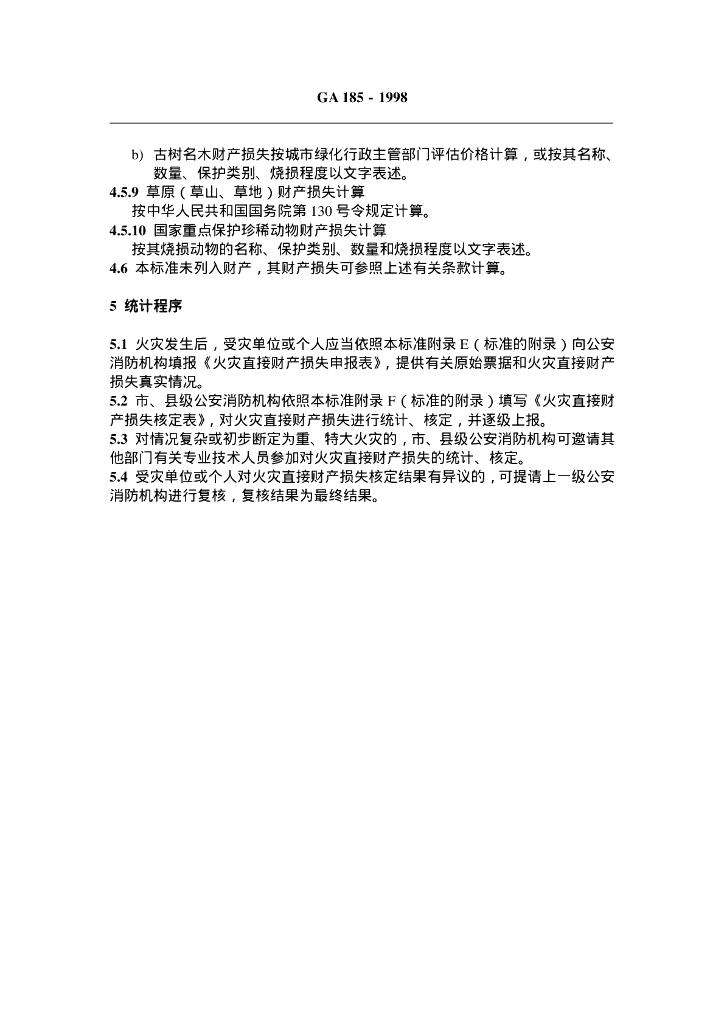 GA 185 - 1998

b) 古树名木财产损失按城市绿化行政主管部门评估价格计算，或按其名称、数量、保护类别、烧损程度以文字表述。

4.5.9 草原（草山、草地）财产损失计算

按中华人民共和国国务院第 130 号令规定计算。

4.5.10 国家重点保护珍稀动物财产损失计算

按其烧损动物的名称、保护类别、数量和烧损程度以文字表述。

4.6 本标准未列入财产，其财产损失可参照上述有关条款计算。

5 统计程序

5.1 火灾发生后，受灾单位或个人应当依照本标准附录 E（标准的附录）向公安消防机构填报《火灾直接财产损失申报表》，提供有关原始票据和火灾直接财产损失真实情况。

5.2 市、县级公安消防机构依照本标准附录 F（标准的附录）填写《火灾直接财产损失核定表》，对火灾直接财产损失进行统计、核定，并逐级上报。

5.3 对情况复杂或初步断定为重、特大火灾的，市、县级公安消防机构可邀请其他部门有关专业技术人员参加对火灾直接财产损失的统计、核定。

5.4 受灾单位或个人对火灾直接财产损失核定结果有异议的，可提请上一级公安消防机构进行复核，复核结果为最终结果。